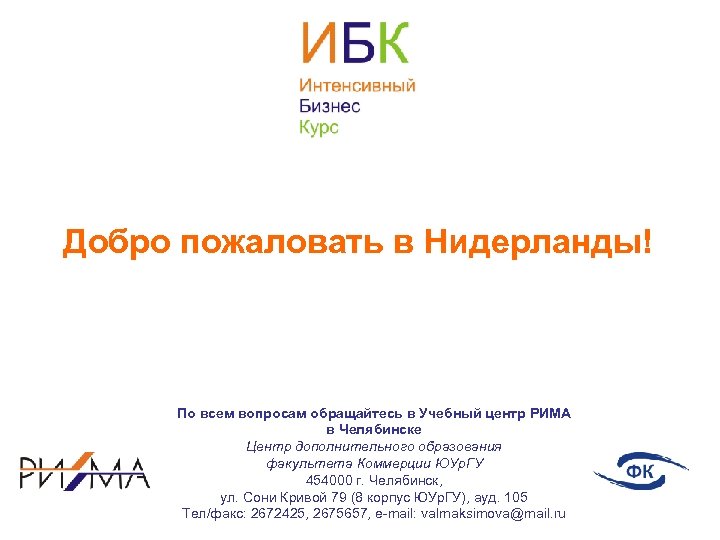 ИБК
Интенсивный
Бизнес
Курс

Добро пожаловать в Нидерланды!

По всем вопросам обращайтесь в Учебный центр РИМА в Челябинске
Центр дополнительного образования факультета Коммерции ЮУрГУ
454000 г. Челябинск,
ул. Сони Кривой 79 (8 корпус ЮУрГУ), ауд. 105
Тел/факс: 2672425, 2675657, e-mail: valmaksimova@mail.ru

РИМА

ФК